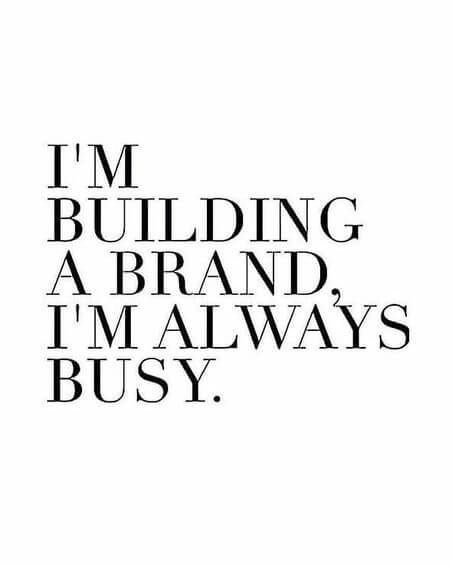 I'M BUILDING A BRAND, I'M ALWAYS BUSY.